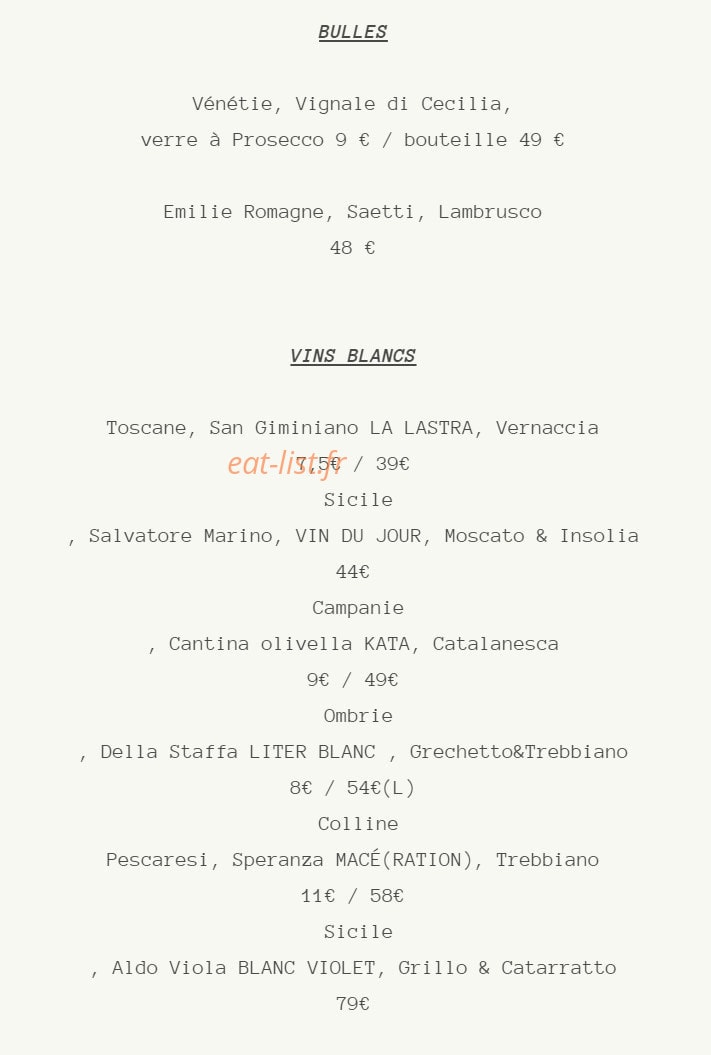 BULLES

Vénétie, Vignale di Cecilia,
verre à Prosecco 9 € / bouteille 49 €

Emilie Romagne, Saetti, Lambrusco
48 €

VINS BLANCS

Toscane, San Giminiano LA LASTRA, Vernaccia
7,5€ / 39€
eat-list.fr
Sicile
, Salvatore Marino, VIN DU JOUR, Moscato & Insolia
44€
Campanie
, Cantina olivella KATA, Catalanesca
9€ / 49€
Ombrie
, Della Staffa LITER BLANC , Grechetto&Trebbiano
8€ / 54€(L)
Colline
Pescaresi, Speranza MACÉ(RATION), Trebbiano
11€ / 58€
Sicile
, Aldo Viola BLANC VIOLET, Grillo & Catarratto
79€